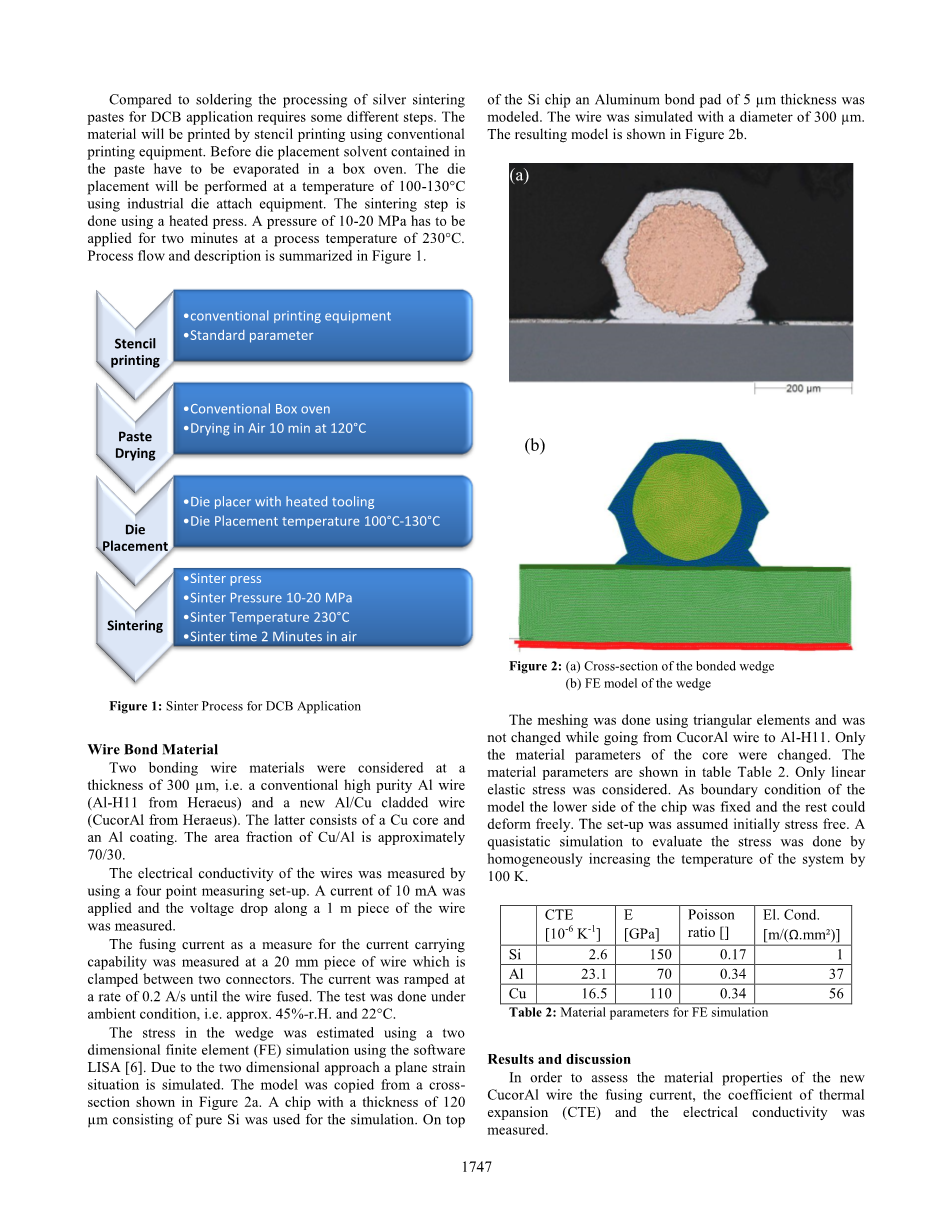 Compared to soldering the processing of silver sintering pastes for DCB application requires some different steps. The material will be printed by stencil printing using conventional printing equipment. Before die placement solvent contained in the paste have to be evaporated in a box oven. The die placement will be performed at a temperature of 100-130°C using industrial die attach equipment. The sintering step is done using a heated press. A pressure of 10-20 MPa has to be applied for two minutes at a process temperature of 230°C. Process flow and description is summarized in Figure 1.

Stencil printing

•conventional printing equipment
•Standard parameter

Paste Drying

•Conventional Box oven
•Drying in Air 10 min at 120°C

Die Placement

•Die placer with heated tooling
•Die Placement temperature 100°C-130°C

Sintering

•Sinter press
•Sinter Pressure 10-20 MPa
•Sinter Temperature 230°C
•Sinter time 2 Minutes in air

**Figure 1:** Sinter Process for DCB Application

**Wire Bond Material**

Two bonding wire materials were considered at a thickness of 300 µm, i.e. a conventional high purity Al wire (Al-H11 from Heraeus) and a new Al/Cu cladded wire (CucorAl from Heraeus). The latter consists of a Cu core and an Al coating. The area fraction of Cu/Al is approximately 70/30.

The electrical conductivity of the wires was measured by using a four point measuring set-up. A current of 10 mA was applied and the voltage drop along a 1 m piece of the wire was measured.

The fusing current as a measure for the current carrying capability was measured at a 20 mm piece of wire which is clamped between two connectors. The current was ramped at a rate of 0.2 A/s until the wire fused. The test was done under ambient condition, i.e. approx. 45%-r.H. and 22°C.

The stress in the wedge was estimated using a two dimensional finite element (FE) simulation using the software LISA [6]. Due to the two dimensional approach a plane strain situation is simulated. The model was copied from a cross-section shown in Figure 2a. A chip with a thickness of 120 µm consisting of pure Si was used for the simulation. On top of the Si chip an Aluminum bond pad of 5 µm thickness was modeled. The wire was simulated with a diameter of 300 µm. The resulting model is shown in Figure 2b.

(a)

200 µm

(b)

**Figure 2:** (a) Cross-section of the bonded wedge
(b) FE model of the wedge

The meshing was done using triangular elements and was not changed while going from CucorAl wire to Al-H11. Only the material parameters of the core were changed. The material parameters are shown in table Table 2. Only linear elastic stress was considered. As boundary condition of the model the lower side of the chip was fixed and the rest could deform freely. The set-up was assumed initially stress free. A quasistatic simulation to evaluate the stress was done by homogeneously increasing the temperature of the system by 100 K.

| | CTE [$10^{-6}$ $K^{-1}$] | E [GPa] | Poisson ratio [] | El. Cond. [m/(Ω.mm²)] |
|---|---|---|---|---|
| Si | 2.6 | 150 | 0.17 | 1 |
| Al | 23.1 | 70 | 0.34 | 37 |
| Cu | 16.5 | 110 | 0.34 | 56 |

**Table 2:** Material parameters for FE simulation

**Results and discussion**

In order to assess the material properties of the new CucorAl wire the fusing current, the coefficient of thermal expansion (CTE) and the electrical conductivity was measured.

1747